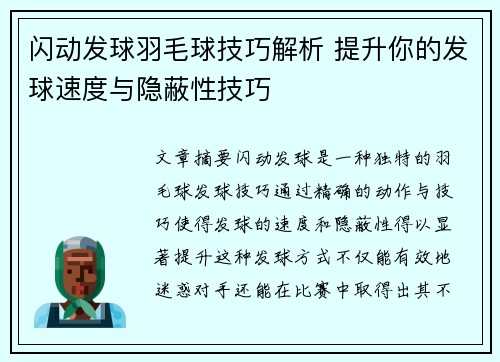 闪动发球羽毛球技巧解析 提升你的发球速度与隐蔽性技巧

文章摘要闪动发球是一种独特的羽毛球发球技巧通过精确的动作与技巧使得发球的速度和隐蔽性得以显著提升这种发球方式不仅能有效地迷惑对手还能在比赛中取得出其不